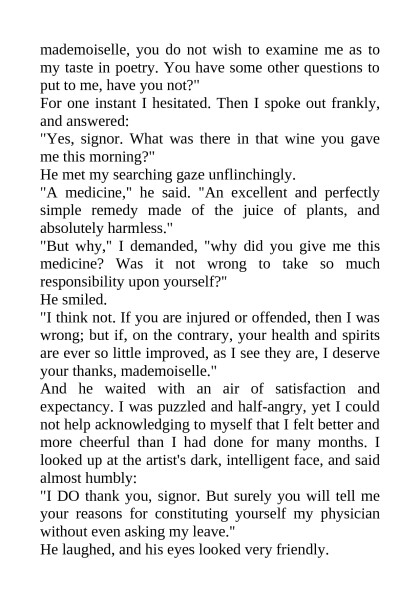 mademoiselle, you do not wish to examine me as to my taste in poetry. You have some other questions to put to me, have you not?"
For one instant I hesitated. Then I spoke out frankly, and answered:
"Yes, signor. What was there in that wine you gave me this morning?"
He met my searching gaze unflinchingly.
"A medicine," he said. "An excellent and perfectly simple remedy made of the juice of plants, and absolutely harmless."
"But why," I demanded, "why did you give me this medicine? Was it not wrong to take so much responsibility upon yourself?"
He smiled.
"I think not. If you are injured or offended, then I was wrong; but if, on the contrary, your health and spirits are ever so little improved, as I see they are, I deserve your thanks, mademoiselle."
And he waited with an air of satisfaction and expectancy. I was puzzled and half-angry, yet I could not help acknowledging to myself that I felt better and more cheerful than I had done for many months. I looked up at the artist's dark, intelligent face, and said almost humbly:
"I DO thank you, signor. But surely you will tell me your reasons for constituting yourself my physician without even asking my leave."
He laughed, and his eyes looked very friendly.